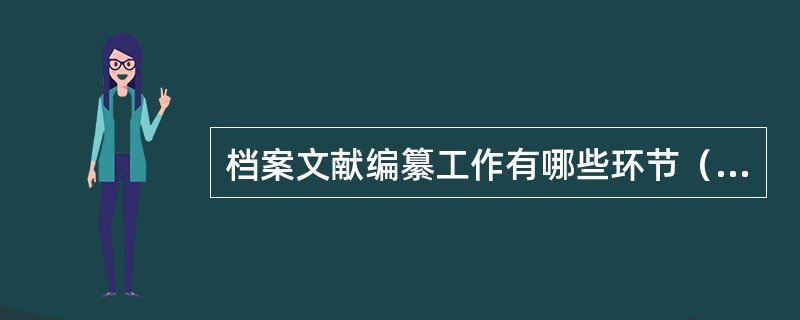 档案文献编纂工作有哪些环节（...